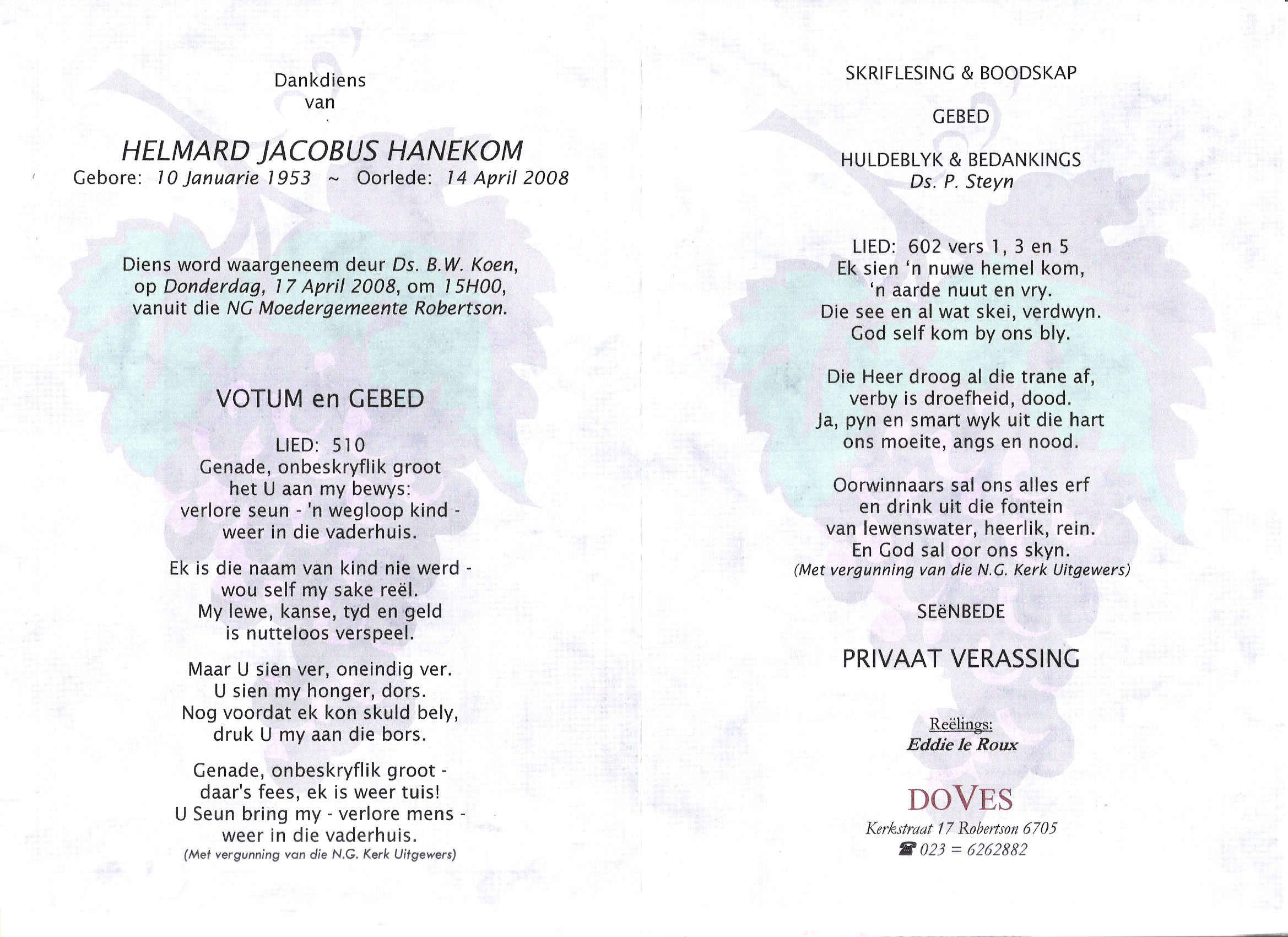 Dankdiens
van

HELMARD JACOBUS HANEKOM
Gebore: 10 Januarie 1953 ~ Oorlede: 14 April 2008

Diens word waargeneem deur Ds. B.W. Koen, op Donderdag, 17 April 2008, om 15H00, vanuit die NG Moedergemeente Robertson.

VOTUM en GEBED

LIED: 510
Genade, onbeskryflik groot
het U aan my bewys:
verlore seun - 'n wegloop kind -
weer in die vaderhuis.

Ek is die naam van kind nie werd -
wou self my sake reël.
My lewe, kanse, tyd en geld
is nutteloos verspeel.

Maar U sien ver, oneindig ver.
U sien my honger, dors.
Nog voordat ek kon skuld bely,
druk U my aan die bors.

Genade, onbeskryflik groot -
daar's fees, ek is weer tuis!
U Seun bring my - verlore mens -
weer in die vaderhuis.
(Met vergunning van die N.G. Kerk Uitgewers)

SKRIFLESING & BOODSKAP

GEBED

HULDEBLYK & BEDANKINGS
Ds. P. Steyn

LIED: 602 vers 1, 3 en 5
Ek sien 'n nuwe hemel kom,
'n aarde nuut en vry.
Die see en al wat skei, verdwyn.
God self kom by ons bly.

Die Heer droog al die trane af,
verby is droefheid, dood.
Ja, pyn en smart wyk uit die hart
ons moeite, angs en nood.

Oorwinnaars sal ons alles erf
en drink uit die fontein
van lewenswater, heerlik, rein.
En God sal oor ons skyn.
(Met vergunning van die N.G. Kerk Uitgewers)

SEëNBEDE

PRIVAAT VERASSING

Reëlings:
Eddie le Roux

DOVES
Kerkstraat 17 Robertson 6705
☎ 023 = 6262882